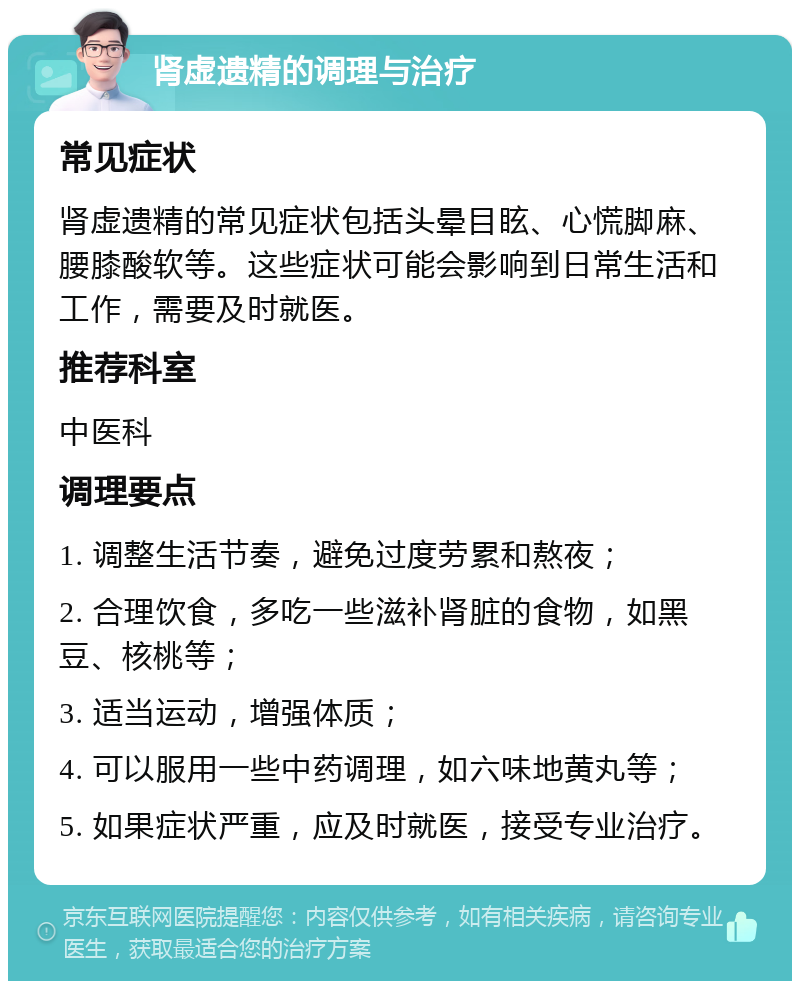 肾虚遗精的调理与治疗

常见症状

肾虚遗精的常见症状包括头晕目眩、心慌脚麻、腰膝酸软等。这些症状可能会影响到日常生活和工作，需要及时就医。

推荐科室

中医科

调理要点

1. 调整生活节奏，避免过度劳累和熬夜；

2. 合理饮食，多吃一些滋补肾脏的食物，如黑豆、核桃等；

3. 适当运动，增强体质；

4. 可以服用一些中药调理，如六味地黄丸等；

5. 如果症状严重，应及时就医，接受专业治疗。

京东互联网医院提醒您：内容仅供参考，如有相关疾病，请咨询专业医生，获取最适合您的治疗方案